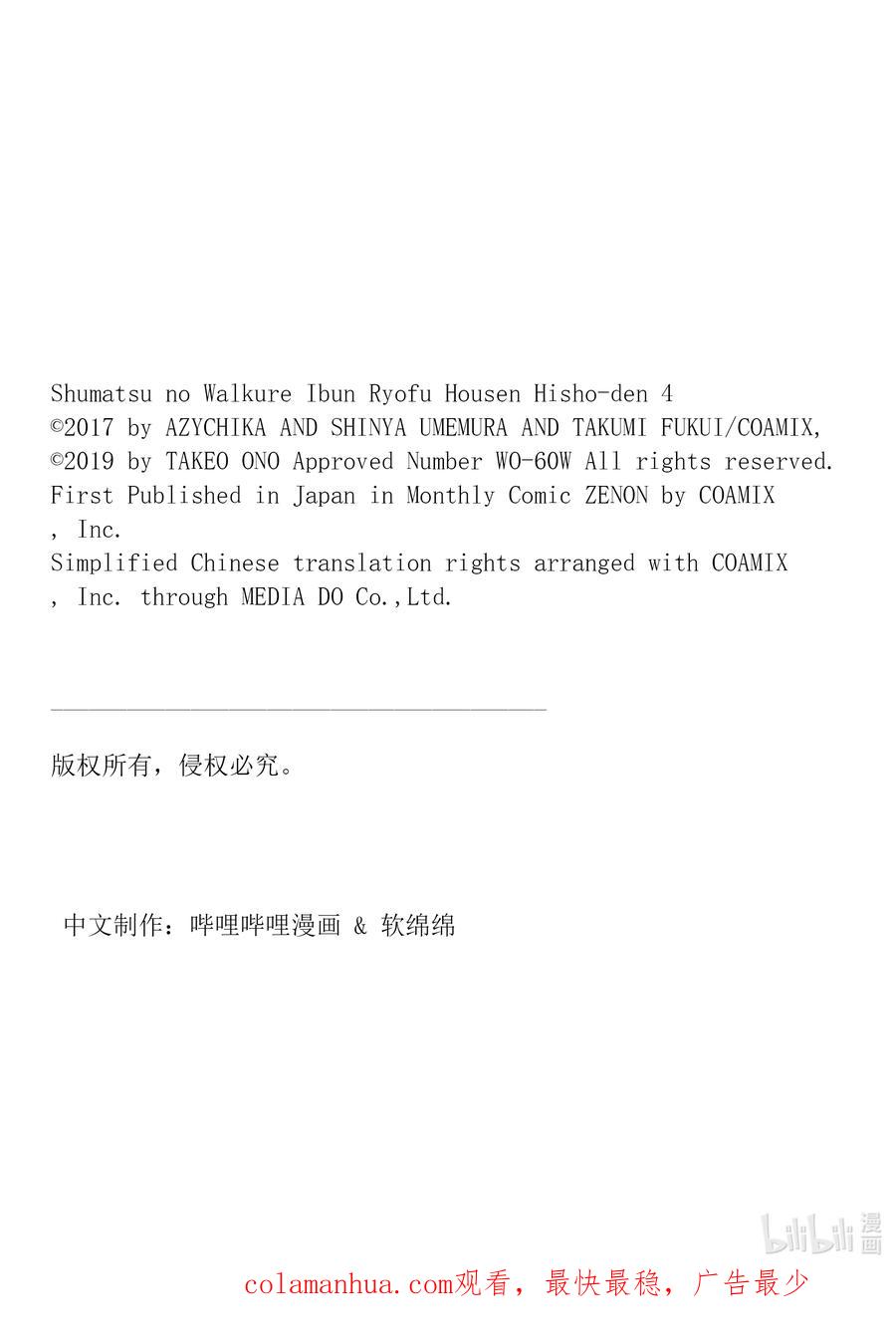 Shumatsu no Walkure Ibun Ryofu Housen Hisho-den 4
©2017 by AZYCHIKA AND SHINYA UMEMURA AND TAKUMI FUKUI/COAMIX,
©2019 by TAKEO ONO Approved Number WO-60W All rights reserved.
First Published in Japan in Monthly Comic ZENON by COAMIX
, Inc.
Simplified Chinese translation rights arranged with COAMIX
, Inc. through MEDIA DO Co.,Ltd.

版权所有，侵权必究。

中文制作：哔哩哔哩漫画 & 软绵绵

bilibili 漫画

colamanhua.com观看，最快最稳，广告最少